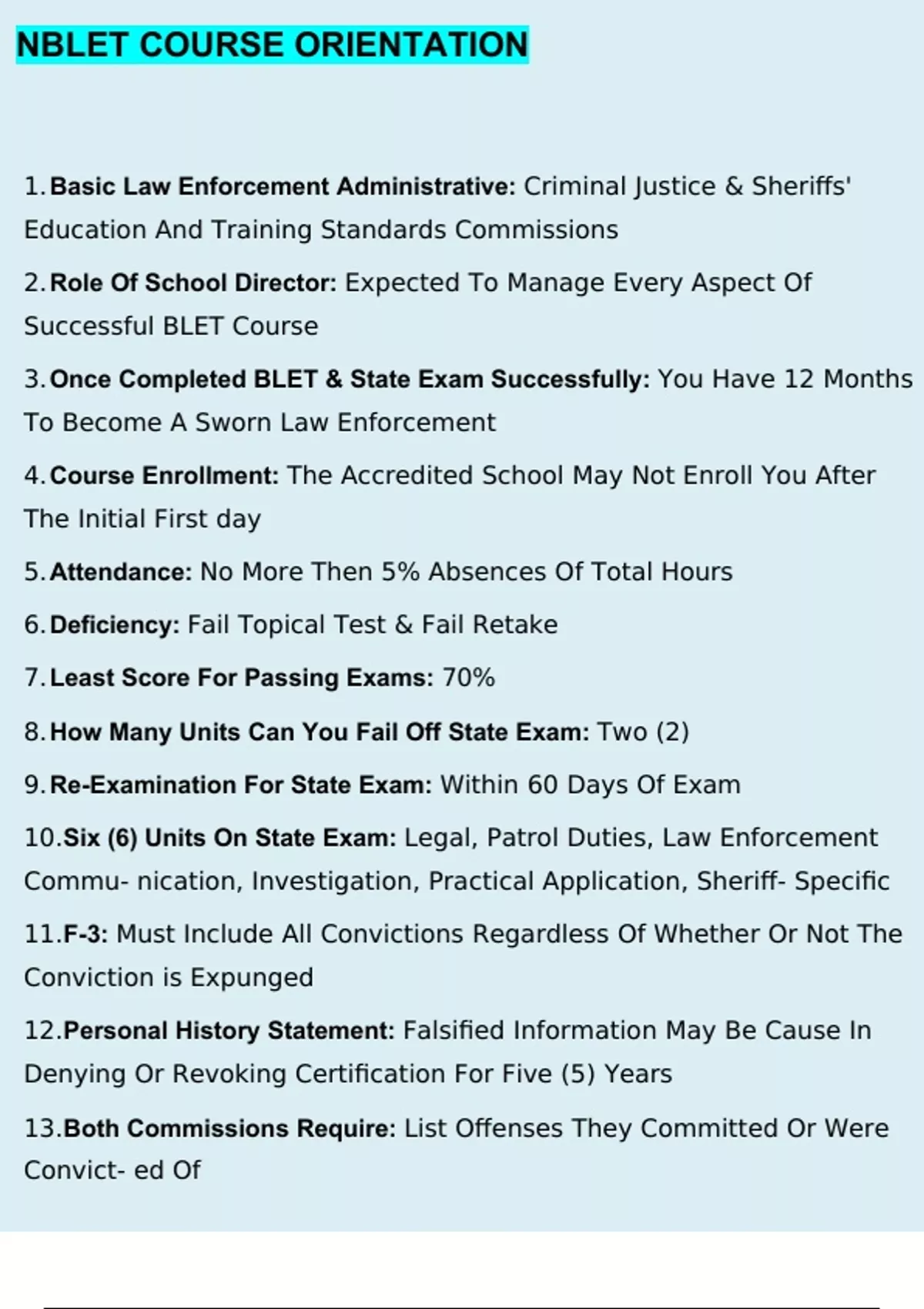 NBLET COURSE ORIENTATION

1. Basic Law Enforcement Administrative: Criminal Justice & Sheriffs' Education And Training Standards Commissions

2. Role Of School Director: Expected To Manage Every Aspect Of Successful BLET Course

3. Once Completed BLET & State Exam Successfully: You Have 12 Months To Become A Sworn Law Enforcement

4. Course Enrollment: The Accredited School May Not Enroll You After The Initial First day

5. Attendance: No More Then 5% Absences Of Total Hours

6. Deficiency: Fail Topical Test & Fail Retake

7. Least Score For Passing Exams: 70%

8. How Many Units Can You Fail Off State Exam: Two (2)

9. Re-Examination For State Exam: Within 60 Days Of Exam

10. Six (6) Units On State Exam: Legal, Patrol Duties, Law Enforcement Commu- nication, Investigation, Practical Application, Sheriff- Specific

11. F-3: Must Include All Convictions Regardless Of Whether Or Not The Conviction is Expunged

12. Personal History Statement: Falsified Information May Be Cause In Denying Or Revoking Certification For Five (5) Years

13. Both Commissions Require: List Offenses They Committed Or Were Convict- ed Of